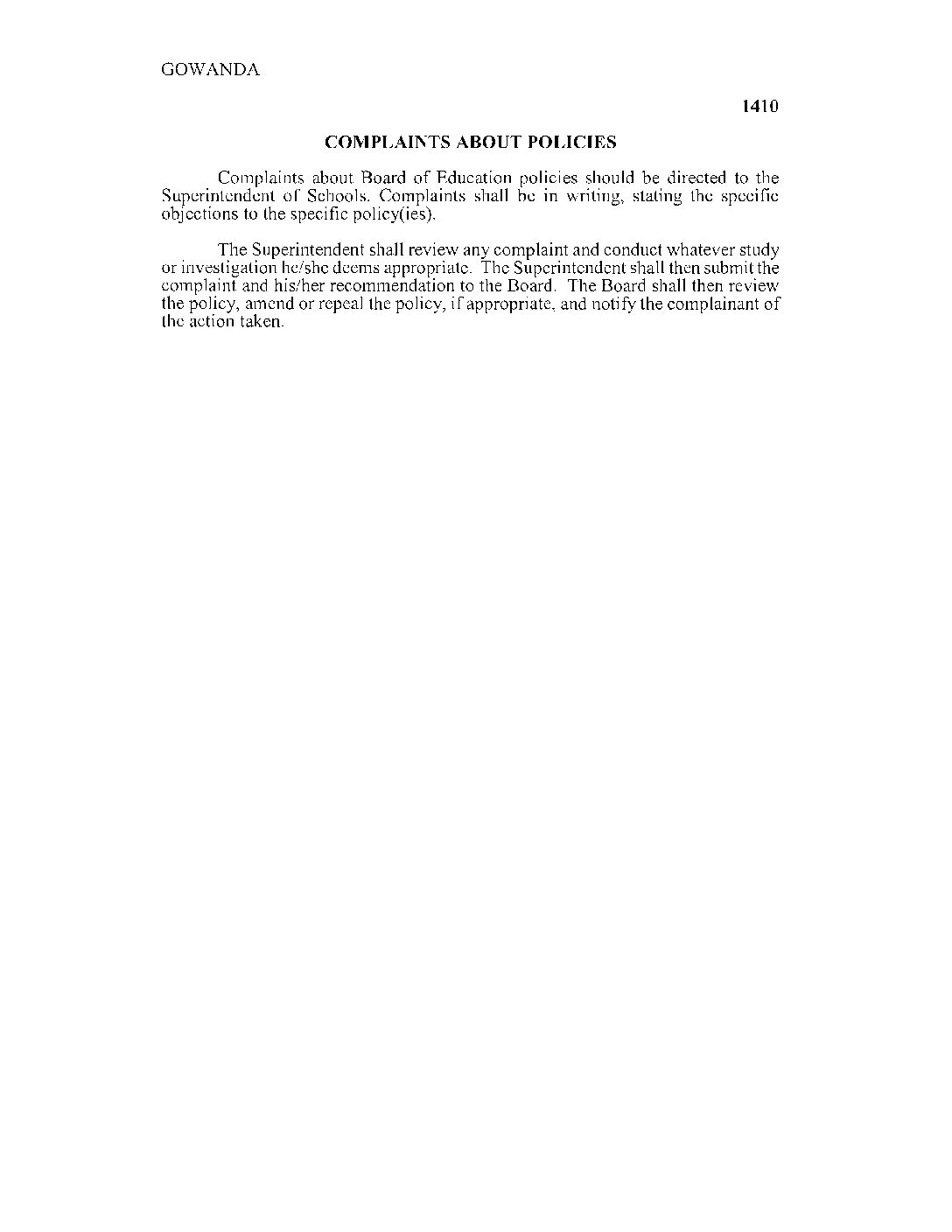 GOWANDA

1410

COMPLAINTS ABOUT POLICIES

Complaints about Board of Education policies should be directed to the Superintendent of Schools. Complaints shall be in writing, stating the specific objections to the specific policy(ies).

The Superintendent shall review any complaint and conduct whatever study or investigation he/she deems appropriate. The Superintendent shall then submit the complaint and his/her recommendation to the Board. The Board shall then review the policy, amend or repeal the policy, if appropriate, and notify the complainant of the action taken.